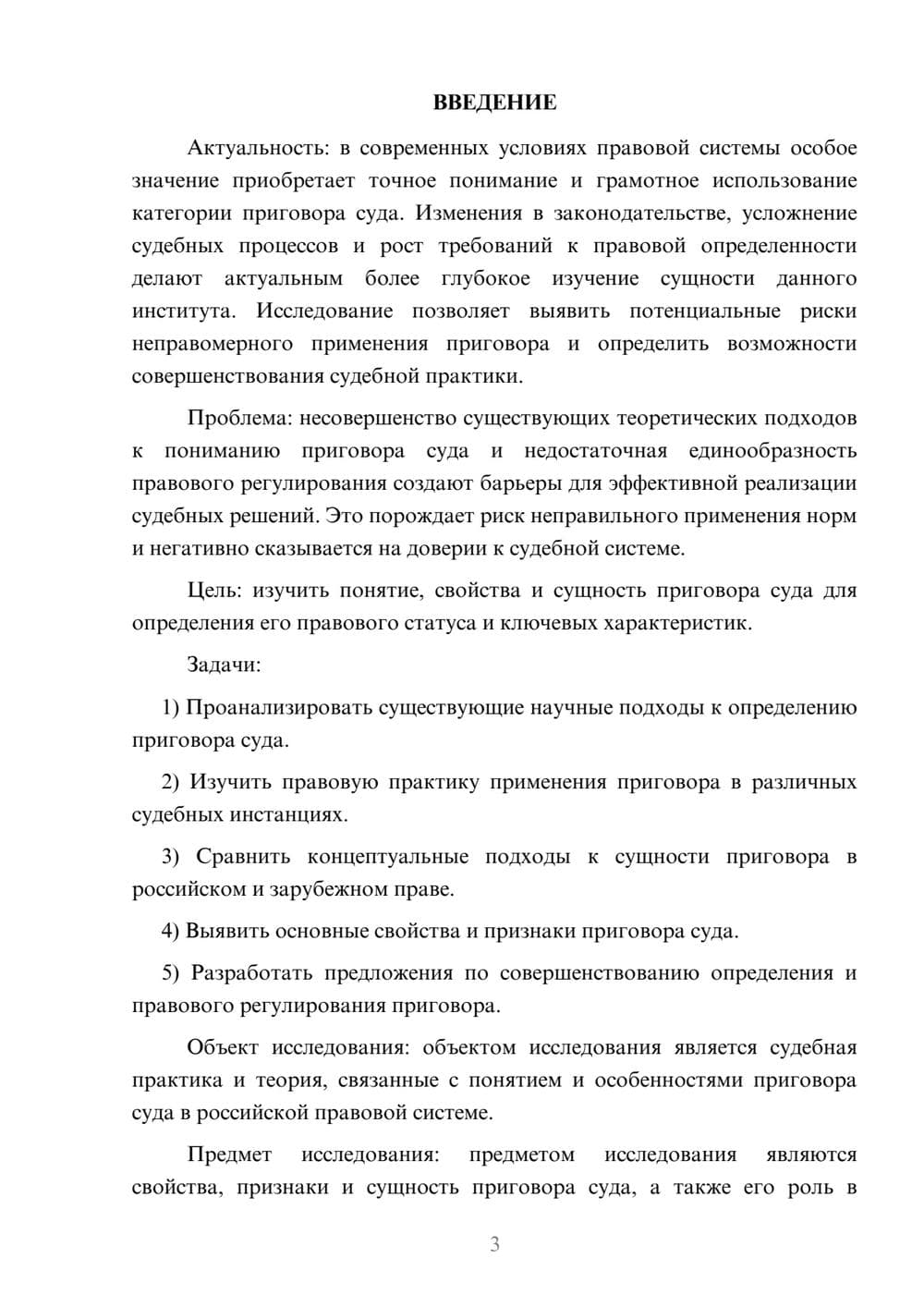 ВВЕДЕНИЕ

Актуальность: в современных условиях правовой системы особое значение приобретает точное понимание и грамотное использование категории приговора суда. Изменения в законодательстве, усложнение судебных процессов и рост требований к правовой определенности делают актуальным более глубокое изучение сущности данного института. Исследование позволяет выявить потенциальные риски неправомерного применения приговора и определить возможности совершенствования судебной практики.

Проблема: несовершенство существующих теоретических подходов к пониманию приговора суда и недостаточная единообразность правового регулирования создают барьеры для эффективной реализации судебных решений. Это порождает риск неправильного применения норм и негативно сказывается на доверии к судебной системе.

Цель: изучить понятие, свойства и сущность приговора суда для определения его правового статуса и ключевых характеристик.

Задачи:

1) Проанализировать существующие научные подходы к определению приговора суда.

2) Изучить правовую практику применения приговора в различных судебных инстанциях.

3) Сравнить концептуальные подходы к сущности приговора в российском и зарубежном праве.

4) Выявить основные свойства и признаки приговора суда.

5) Разработать предложения по совершенствованию определения и правового регулирования приговора.

Объект исследования: объектом исследования является судебная практика и теория, связанные с понятием и особенностями приговора суда в российской правовой системе.

Предмет исследования: предметом исследования являются свойства, признаки и сущность приговора суда, а также его роль в

3